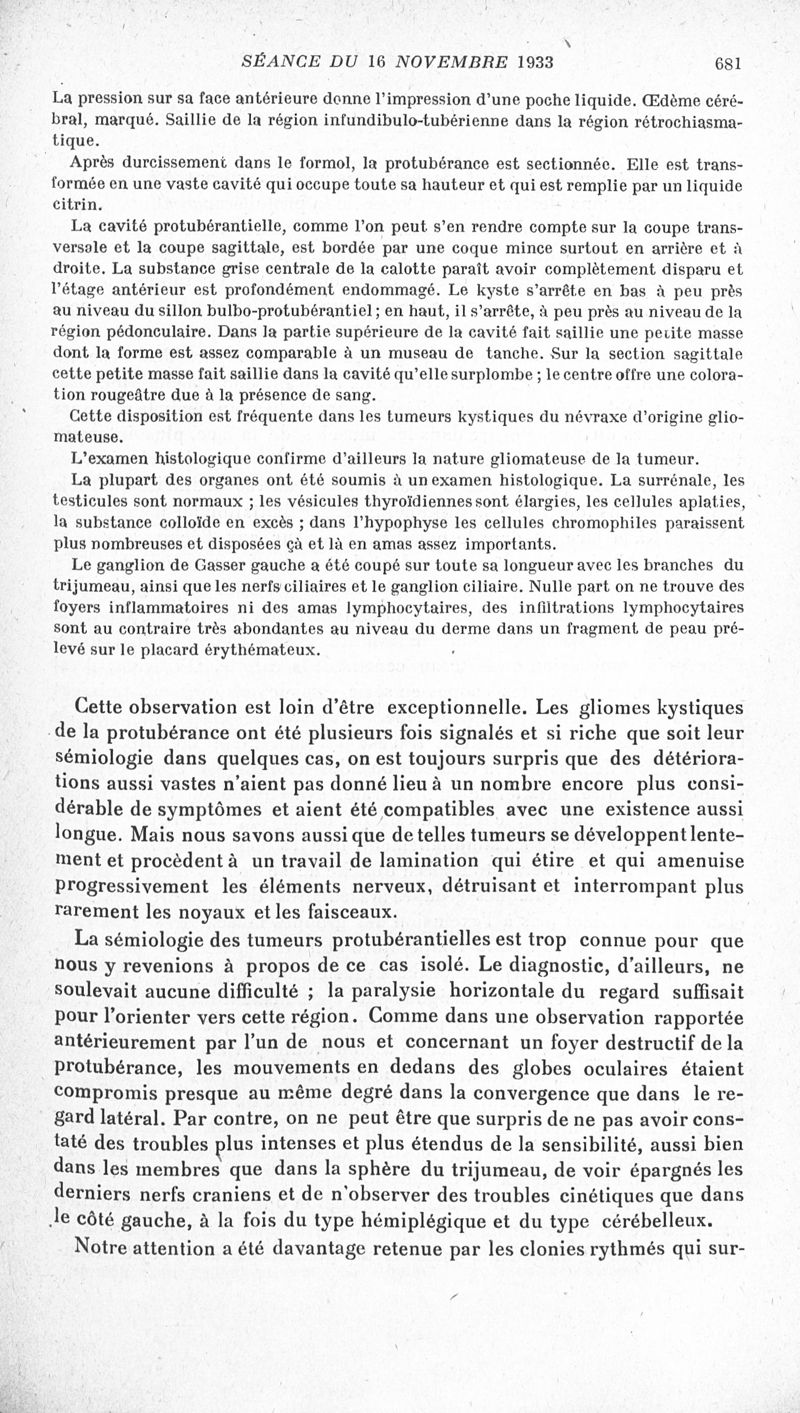 SÉANCE DU 16 NOVEMBRE 1933 681

La pression sur sa face antérieure donne l'impression d'une poche liquide. Œdème cérébral, marqué. Saillie de la région infundibulo-tubérienne dans la région rétrochiasmatique.

Après durcissement dans le formol, la protubérance est sectionnée. Elle est transformée en une vaste cavité qui occupe toute sa hauteur et qui est remplie par un liquide citrin.

La cavité protubérantielle, comme l'on peut s'en rendre compte sur la coupe transversale et la coupe sagittale, est bordée par une coque mince surtout en arrière et à droite. La substance grise centrale de la calotte paraît avoir complètement disparu et l'étage antérieur est profondément endommagé. Le kyste s'arrête en bas à peu près au niveau du sillon bulbo-protubérantiel ; en haut, il s'arrête, à peu près au niveau de la région pédonculaire. Dans la partie supérieure de la cavité fait saillie une petite masse dont la forme est assez comparable à un museau de tanche. Sur la section sagittale cette petite masse fait saillie dans la cavité qu'elle surplombe ; le centre offre une coloration rougeâtre due à la présence de sang.

Cette disposition est fréquente dans les tumeurs kystiques du névraxe d'origine gliomateuse.

L'examen histologique confirme d'ailleurs la nature gliomateuse de la tumeur.

La plupart des organes ont été soumis à un examen histologique. La surrénale, les testicules sont normaux ; les vésicules thyroïdiennes sont élargies, les cellules aplaties, la substance colloïde en excès ; dans l'hypophyse les cellules chromophiles paraissent plus nombreuses et disposées çà et là en amas assez importants.

Le ganglion de Gasser gauche a été coupé sur toute sa longueur avec les branches du trijumeau, ainsi que les nerfs ciliaires et le ganglion ciliaire. Nulle part on ne trouve des foyers inflammatoires ni des amas lymphocytaires, des infiltrations lymphocytaires sont au contraire très abondantes au niveau du derme dans un fragment de peau prélevé sur le placard érythémateux.

Cette observation est loin d'être exceptionnelle. Les gliomes kystiques de la protubérance ont été plusieurs fois signalés et si riche que soit leur sémiologie dans quelques cas, on est toujours surpris que des détériorations aussi vastes n'aient pas donné lieu à un nombre encore plus considérable de symptômes et aient été compatibles avec une existence aussi longue. Mais nous savons aussi que de telles tumeurs se développent lentement et procèdent à un travail de lamination qui étire et qui amenuise progressivement les éléments nerveux, détruisant et interrompant plus rarement les noyaux et les faisceaux.

La sémiologie des tumeurs protubérantielles est trop connue pour que nous y revenions à propos de ce cas isolé. Le diagnostic, d'ailleurs, ne soulevait aucune difficulté ; la paralysie horizontale du regard suffisait pour l'orienter vers cette région. Comme dans une observation rapportée antérieurement par l'un de nous et concernant un foyer destructif de la protubérance, les mouvements en dedans des globes oculaires étaient compromis presque au même degré dans la convergence que dans le regard latéral. Par contre, on ne peut être que surpris de ne pas avoir constaté des troubles plus intenses et plus étendus de la sensibilité, aussi bien dans les membres que dans la sphère du trijumeau, de voir épargnés les derniers nerfs craniens et de n'observer des troubles cinétiques que dans le côté gauche, à la fois du type hémiplégique et du type cérébelleux.

Notre attention a été davantage retenue par les clonies rythmés qui sur-